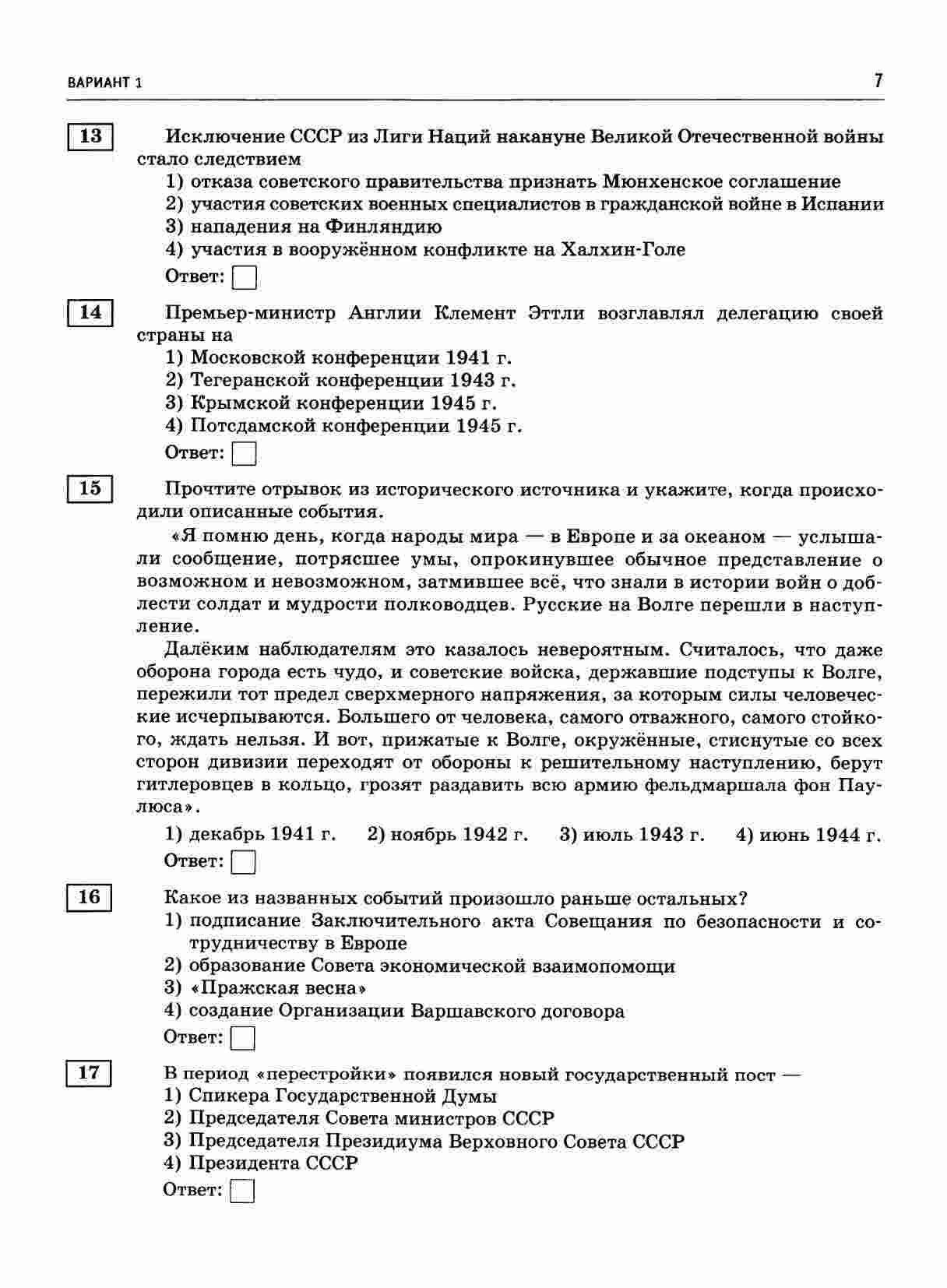 ВАРИАНТ 1

7

13

Исключение СССР из Лиги Наций накануне Великой Отечественной войны стало следствием

1) отказа советского правительства признать Мюнхенское соглашение
2) участия советских военных специалистов в гражданской войне в Испании
3) нападения на Финляндию
4) участия в вооружённом конфликте на Халхин-Голе

Ответ:

14

Премьер-министр Англии Клемент Эттли возглавлял делегацию своей страны на

1) Московской конференции 1941 г.
2) Тегеранской конференции 1943 г.
3) Крымской конференции 1945 г.
4) Потсдамской конференции 1945 г.

Ответ:

15

Прочтите отрывок из исторического источника и укажите, когда происходили описанные события.

«Я помню день, когда народы мира — в Европе и за океаном — услышали сообщение, потрясшее умы, опрокинувшее обычное представление о возможном и невозможном, затмившее всё, что знали в истории войн о доблести солдат и мудрости полководцев. Русские на Волге перешли в наступление.

Далёким наблюдателям это казалось невероятным. Считалось, что даже оборона города есть чудо, и советские войска, державшие подступы к Волге, пережили тот предел сверхмерного напряжения, за которым силы человеческие исчерпываются. Большего от человека, самого отважного, самого стойкого, ждать нельзя. И вот, прижатые к Волге, окружённые, стиснутые со всех сторон дивизии переходят от обороны к решительному наступлению, берут гитлеровцев в кольцо, грозят раздавить всю армию фельдмаршала фон Паулюса».

1) декабрь 1941 г. 2) ноябрь 1942 г. 3) июль 1943 г. 4) июнь 1944 г.

Ответ:

16

Какое из названных событий произошло раньше остальных?

1) подписание Заключительного акта Совещания по безопасности и сотрудничеству в Европе
2) образование Совета экономической взаимопомощи
3) «Пражская весна»
4) создание Организации Варшавского договора

Ответ:

17

В период «перестройки» появился новый государственный пост —

1) Спикера Государственной Думы
2) Председателя Совета министров СССР
3) Председателя Президиума Верховного Совета СССР
4) Президента СССР

Ответ: